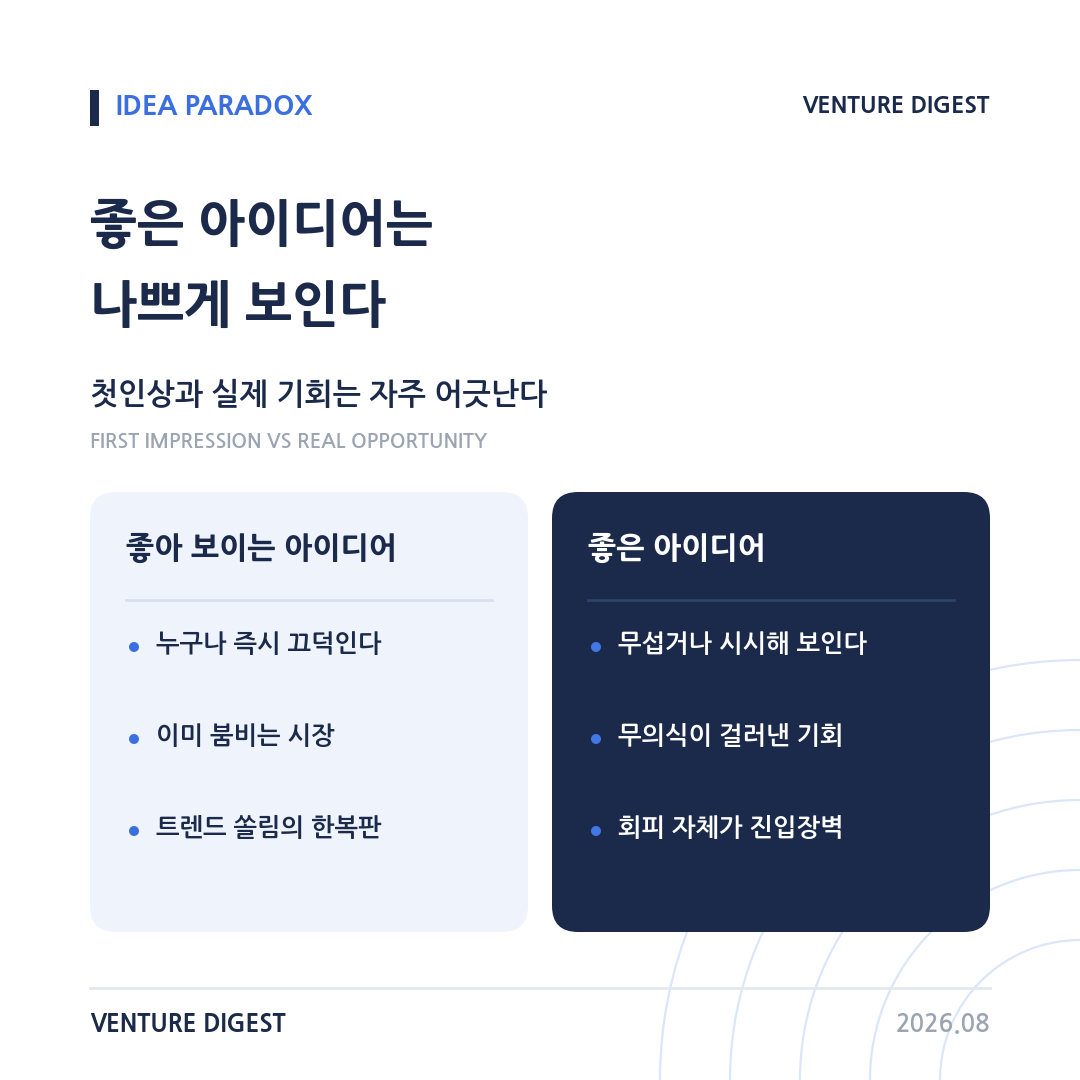 IDEA PARADOX

VENTURE DIGEST

좋은 아이디어는
나쁘게 보인다

첫인상과 실제 기회는 자주 어긋난다

FIRST IMPRESSION VS REAL OPPORTUNITY

좋아 보이는 아이디어

• 누구나 즉시 끄덕인다

• 이미 붐비는 시장

• 트렌드 쏠림의 한복판

좋은 아이디어

• 무섭거나 시시해 보인다

• 무의식이 걸러낸 기회

• 회피 자체가 진입장벽

VENTURE DIGEST

2026.08